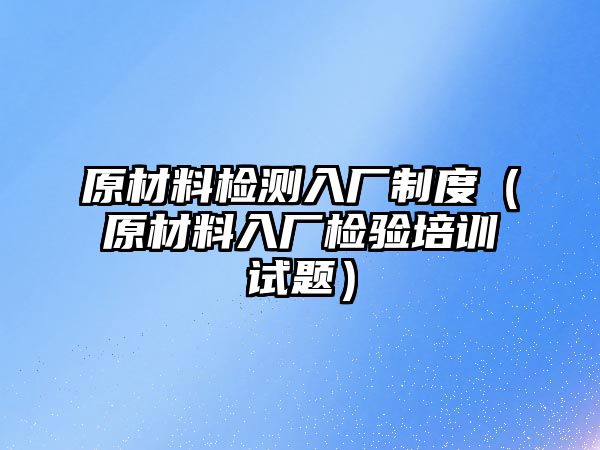 原材料检测入厂制度（原材料入厂检验培训试题）